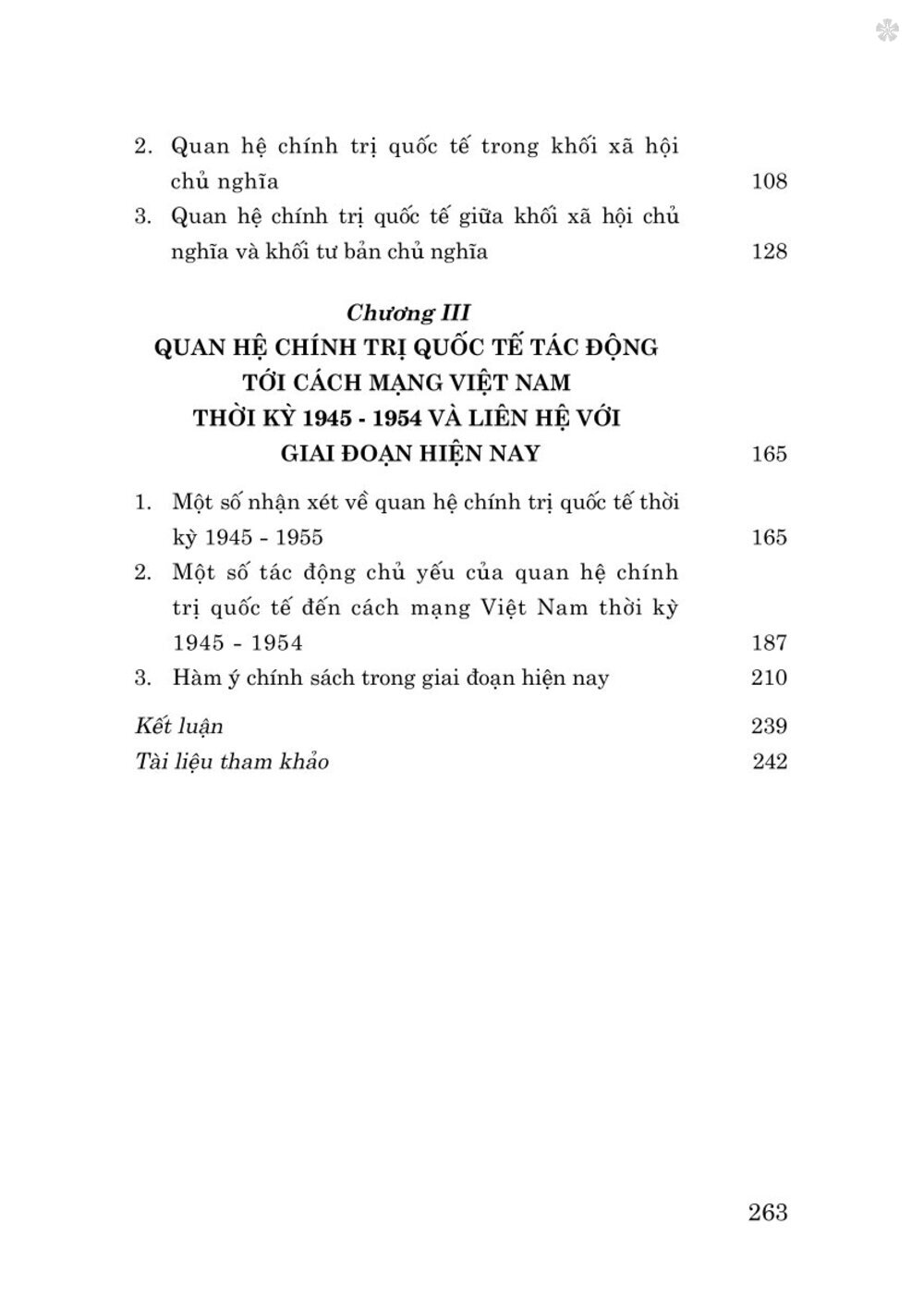 2. Quan hệ chính trị quốc tế trong khối xã hội chủ nghĩa 108

3. Quan hệ chính trị quốc tế giữa khối xã hội chủ nghĩa và khối tư bản chủ nghĩa 128

Chương III
QUAN HỆ CHÍNH TRỊ QUỐC TẾ TÁC ĐỘNG TỚI CÁCH MẠNG VIỆT NAM THỜI KỲ 1945 - 1954 VÀ LIÊN HỆ VỚI GIAI ĐOẠN HIỆN NAY 165

1. Một số nhận xét về quan hệ chính trị quốc tế thời kỳ 1945 - 1955 165

2. Một số tác động chủ yếu của quan hệ chính trị quốc tế đến cách mạng Việt Nam thời kỳ 1945 - 1954 187

3. Hàm ý chính sách trong giai đoạn hiện nay 210

Kết luận 239

Tài liệu tham khảo 242

263